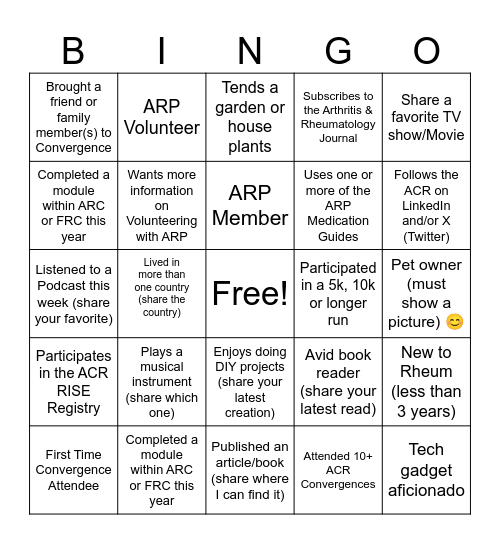 | B | I | N | G | O |
|---|---|---|---|---|
| Brought a friend or family member(s) to Convergence | ARP Volunteer | Tends a garden or house plants | Subscribes to the Arthritis & Rheumatology Journal | Share a favorite TV show/Movie |
| Completed a module within ARC or FRC this year | Wants more information on Volunteering with ARP | ARP Member | Uses one or more of the ARP Medication Guides | Follows the ACR on LinkedIn and/or X (Twitter) |
| Listened to a Podcast this week (share your favorite) | Lived in more than one country (share the country) | Free! | Participated in a 5k, 10k or longer run | Pet owner (must show a picture) 😊 |
| Participates in the ACR RISE Registry | Plays a musical instrument (share which one) | Enjoys doing DIY projects (share your latest creation) | Avid book reader (share your latest read) | New to Rheum (less than 3 years) |
| First Time Convergence Attendee | Completed a module within ARC or FRC this year | Published an article/book (share where I can find it) | Attended 10+ ACR Convergences | Tech gadget aficionado |